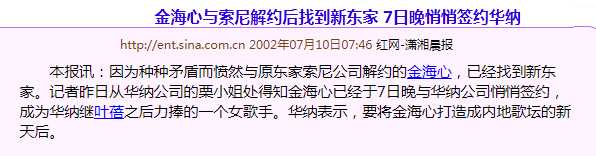 金海心与索尼解约后找到新东家 7日晚悄悄签约华纳

http://ent.sina.com.cn 2002年07月10日07:46 红网-潇湘晨报

本报讯：因为种种矛盾而愤然与原东家索尼公司解约的金海心，已经找到新东家。记者昨日从华纳公司的栗小姐处得知金海心已经于7日晚与华纳公司悄悄签约，成为华纳继叶蓓之后力捧的一个女歌手。华纳表示，要将金海心打造成内地歌坛的新天后。